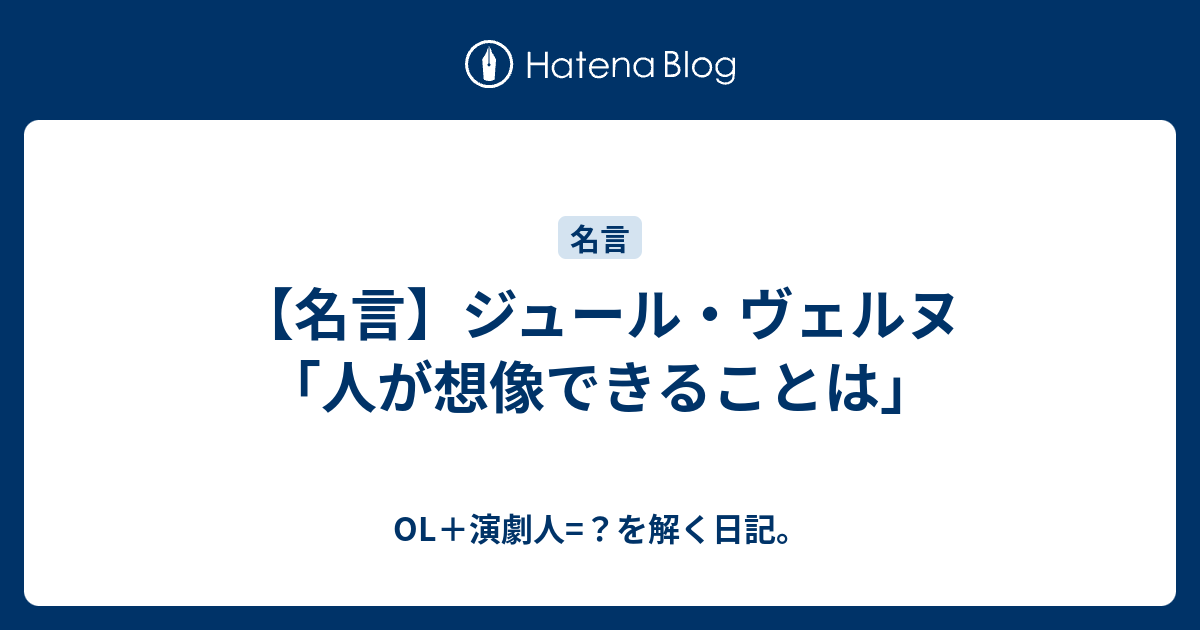 Hatena Blog

名言

【名言】ジュール・ヴェルヌ「人が想像できることは」

OL＋演劇人=？を解く日記。